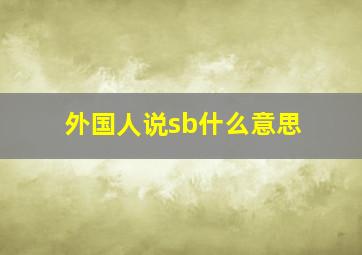 外国人说sb什么意思